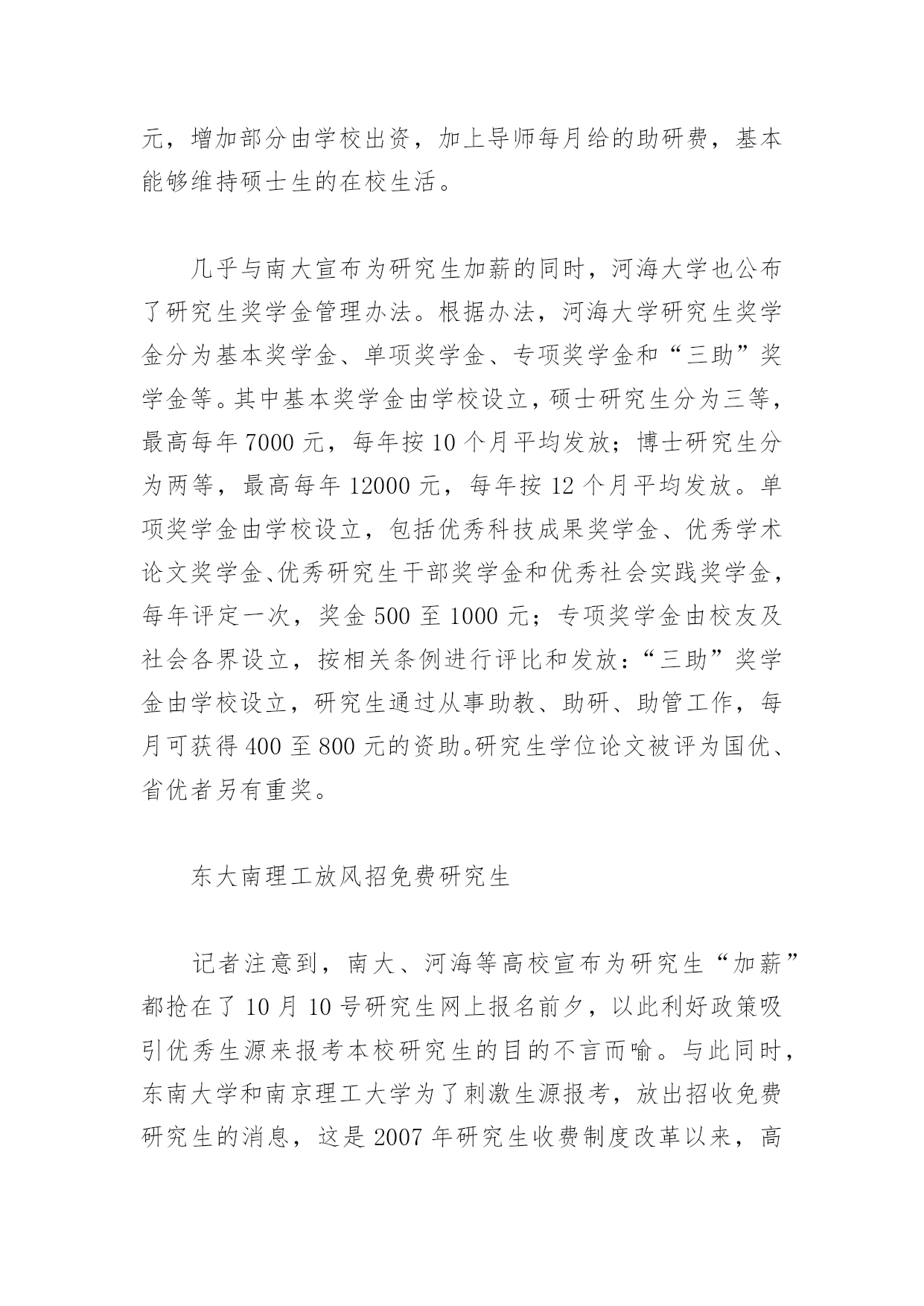 元，增加部分由学校出资，加上导师每月给的助研费，基本能够维持硕士生的在校生活。

几乎与南大宣布为研究生加薪的同时，河海大学也公布了研究生奖学金管理办法。根据办法，河海大学研究生奖学金分为基本奖学金、单项奖学金、专项奖学金和“三助”奖学金等。其中基本奖学金由学校设立，硕士研究生分为三等，最高每年 7000 元，每年按 10 个月平均发放；博士研究生分为两等，最高每年 12000 元，每年按 12 个月平均发放。单项奖学金由学校设立，包括优秀科技成果奖学金、优秀学术论文奖学金、优秀研究生干部奖学金和优秀社会实践奖学金，每年评定一次，奖金 500 至 1000 元；专项奖学金由校友及社会各界设立，按相关条例进行评比和发放：“三助”奖学金由学校设立，研究生通过从事助教、助研、助管工作，每月可获得 400 至 800 元的资助。研究生学位论文被评为国优、省优者另有重奖。

东大南理工放风招免费研究生

记者注意到，南大、河海等高校宣布为研究生“加薪”都抢在了 10 月 10 号研究生网上报名前夕，以此利好政策吸引优秀生源来报考本校研究生的目的不言而喻。与此同时，东南大学和南京理工大学为了刺激生源报考，放出招收免费研究生的消息，这是 2007 年研究生收费制度改革以来，高